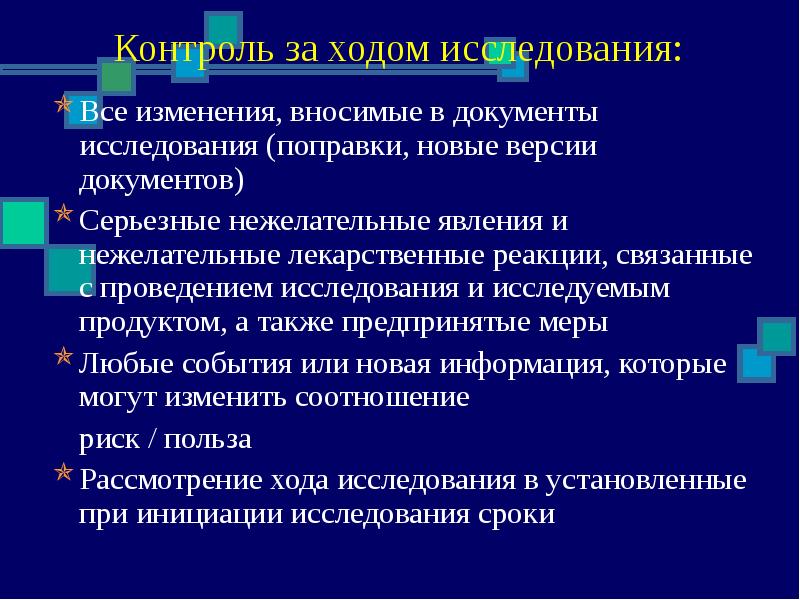 Контроль за ходом исследования:

Все изменения, вносимые в документы исследования (поправки, новые версии документов)

Серьезные нежелательные явления и нежелательные лекарственные реакции, связанные с проведением исследования и исследуемым продуктом, а также предпринятые меры

Любые события или новая информация, которые могут изменить соотношение

риск / польза

Рассмотрение хода исследования в установленные при инициации исследования сроки